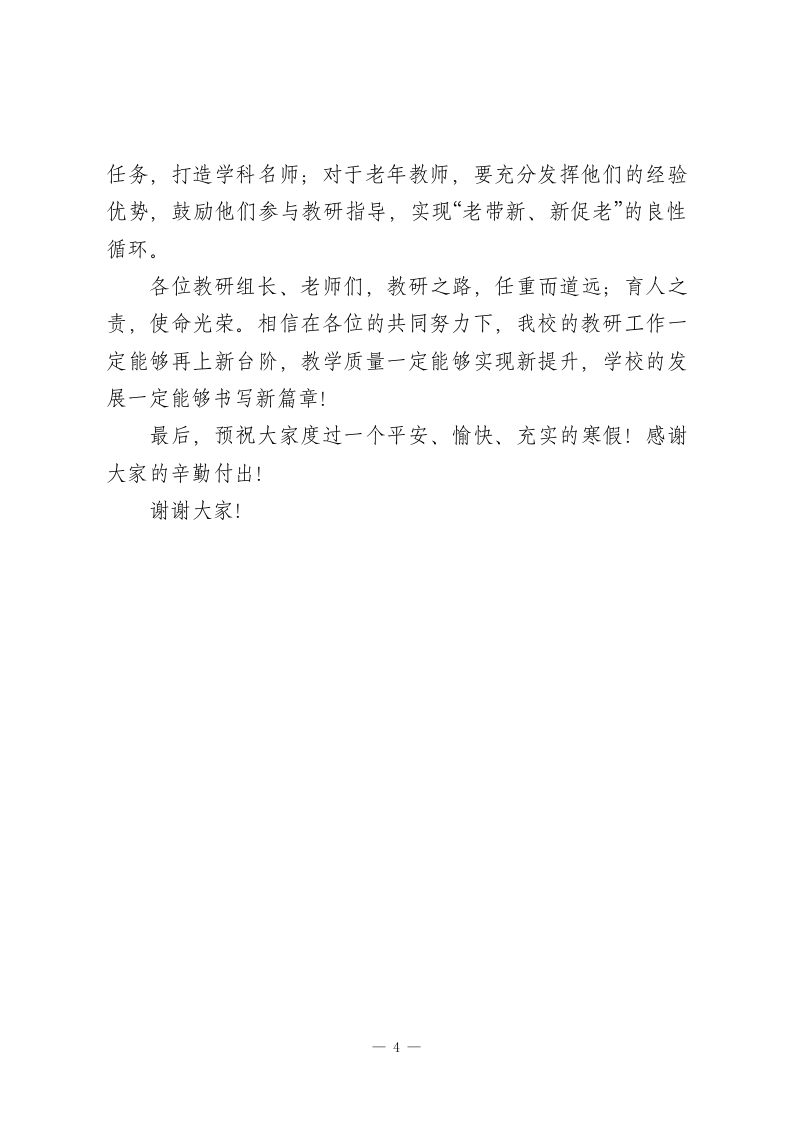 任务，打造学科名师；对于老年教师，要充分发挥他们的经验优势，鼓励他们参与教研指导，实现“老带新、新促老”的良性循环。

各位教研组长、老师们，教研之路，任重而道远；育人之责，使命光荣。相信在各位的共同努力下，我校的教研工作一定能够再上新台阶，教学质量一定能够实现新提升，学校的发展一定能够书写新篇章！

最后，预祝大家度过一个平安、愉快、充实的寒假！感谢大家的辛勤付出！

谢谢大家！

— 4 —